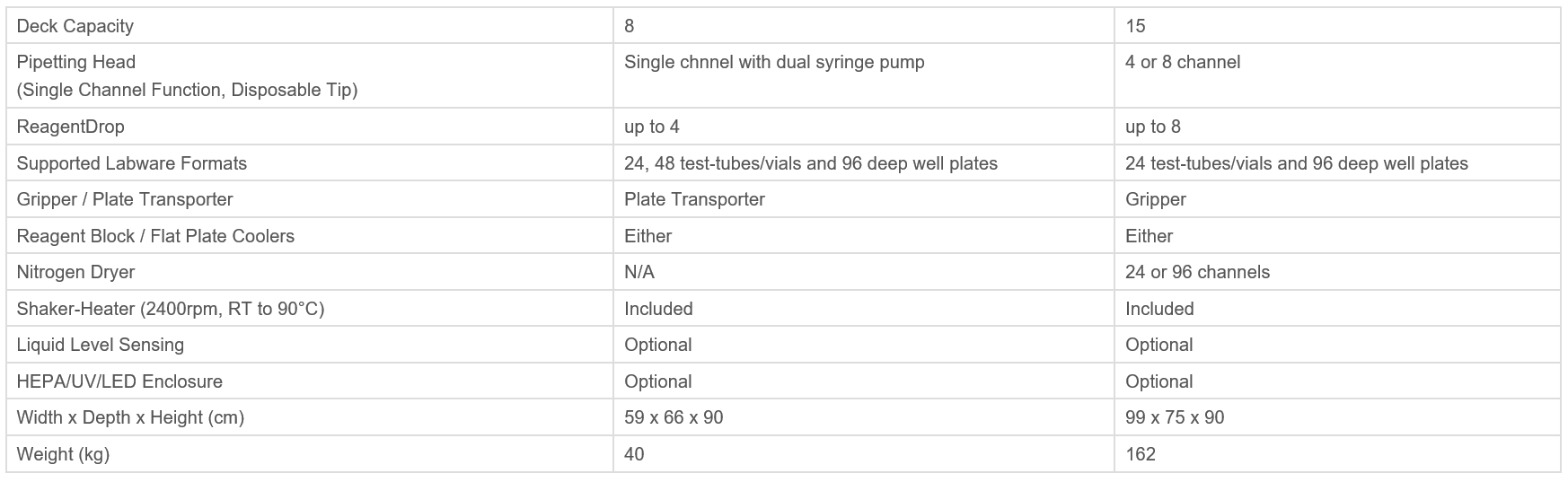 | Deck Capacity | 8 | 15 |
|---|---|---|
| Pipetting Head (Single Channel Function, Disposable Tip) | Single chnnel with dual syringe pump | 4 or 8 channel |
| ReagentDrop | up to 4 | up to 8 |
| Supported Labware Formats | 24, 48 test-tubes/vials and 96 deep well plates | 24 test-tubes/vials and 96 deep well plates |
| Gripper / Plate Transporter | Plate Transporter | Gripper |
| Reagent Block / Flat Plate Coolers | Either | Either |
| Nitrogen Dryer | N/A | 24 or 96 channels |
| Shaker-Heater (2400rpm, RT to 90°C) | Included | Included |
| Liquid Level Sensing | Optional | Optional |
| HEPA/UV/LED Enclosure | Optional | Optional |
| Width x Depth x Height (cm) | 59 x 66 x 90 | 99 x 75 x 90 |
| Weight (kg) | 40 | 162 |